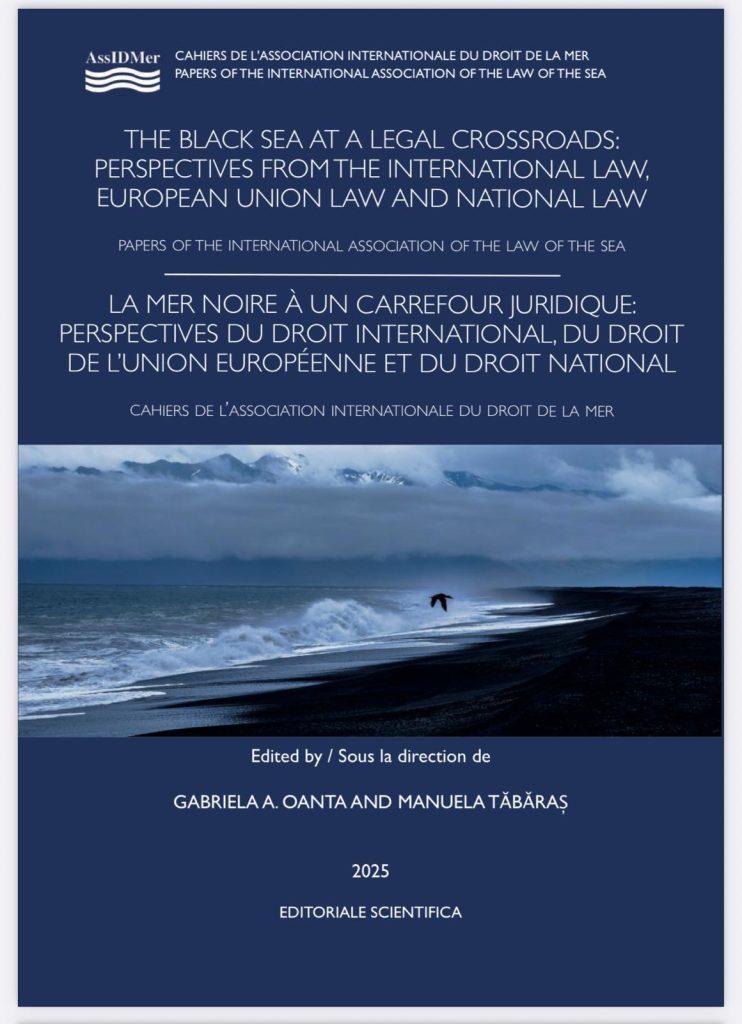 AssIDMer

CAHIERS DE L'ASSOCIATION INTERNATIONALE DU DROIT DE LA MER
PAPERS OF THE INTERNATIONAL ASSOCIATION OF THE LAW OF THE SEA

THE BLACK SEA AT A LEGAL CROSSROADS: PERSPECTIVES FROM THE INTERNATIONAL LAW, EUROPEAN UNION LAW AND NATIONAL LAW

PAPERS OF THE INTERNATIONAL ASSOCIATION OF THE LAW OF THE SEA

LA MER NOIRE À UN CARREFOUR JURIDIQUE: PERSPECTIVES DU DROIT INTERNATIONAL, DU DROIT DE L'UNION EUROPÉENNE ET DU DROIT NATIONAL

CAHIERS DE L'ASSOCIATION INTERNATIONALE DU DROIT DE LA MER

Edited by / Sous la direction de

GABRIELA A. OANTA AND MANUELA TĂBĂRAȘ

2025

EDITORIALE SCIENTIFICA